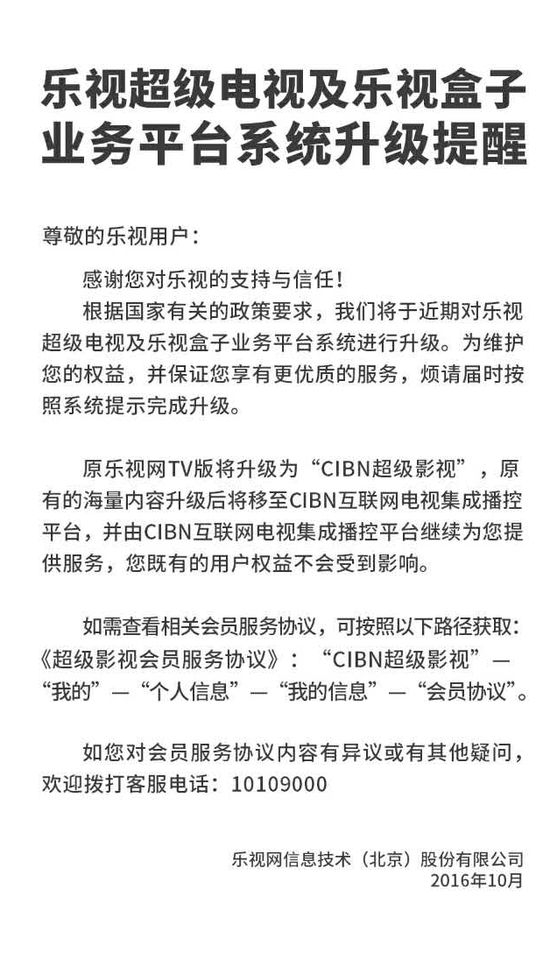 乐视超级电视及乐视盒子业务平台系统升级提醒

尊敬的乐视用户：

感谢您对乐视的支持与信任！

根据国家有关的政策要求，我们将于近期对乐视超级电视及乐视盒子业务平台系统进行升级。为维护您的权益，并保证您享有更优质的服务，烦请届时按照系统提示完成升级。

原乐视网TV版将升级为“CIBN超级影视”，原有的海量内容升级后将移至CIBN互联网电视集成播控平台，并由CIBN互联网电视集成播控平台继续为您提供服务，您既有的用户权益不会受到影响。

如需查看相关会员服务协议，可按照以下路径获取：《超级影视会员服务协议》：“CIBN超级影视”—“我的”—“个人信息”—“我的信息”—“会员协议”。

如您对会员服务协议内容有异议或有其他疑问，欢迎拨打客服电话：10109000

乐视网信息技术（北京）股份有限公司
2016年10月